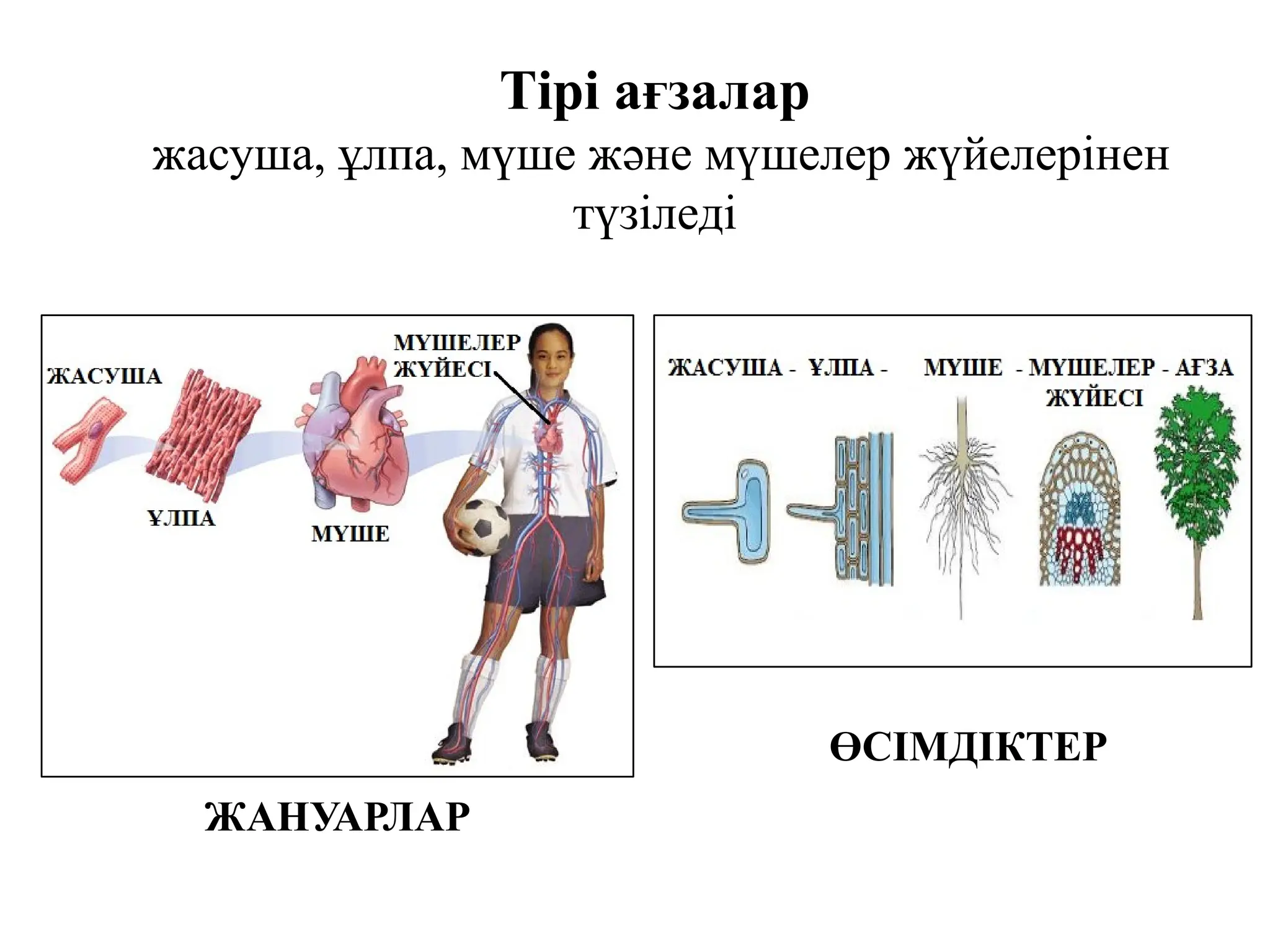 Тірі ағзалар

жасуша, ұлпа, мүше және мүшелер жүйелерінен түзіледі

ЖАСУША

ҰЛПА

МҮШЕ

МҮШЕЛЕР ЖҮЙЕСІ

ЖАНУАРЛАР

ЖАСУША - ҰЛПА - МҮШЕ - МҮШЕЛЕР ЖҮЙЕСІ - АҒЗА

ӨСІМДІКТЕР